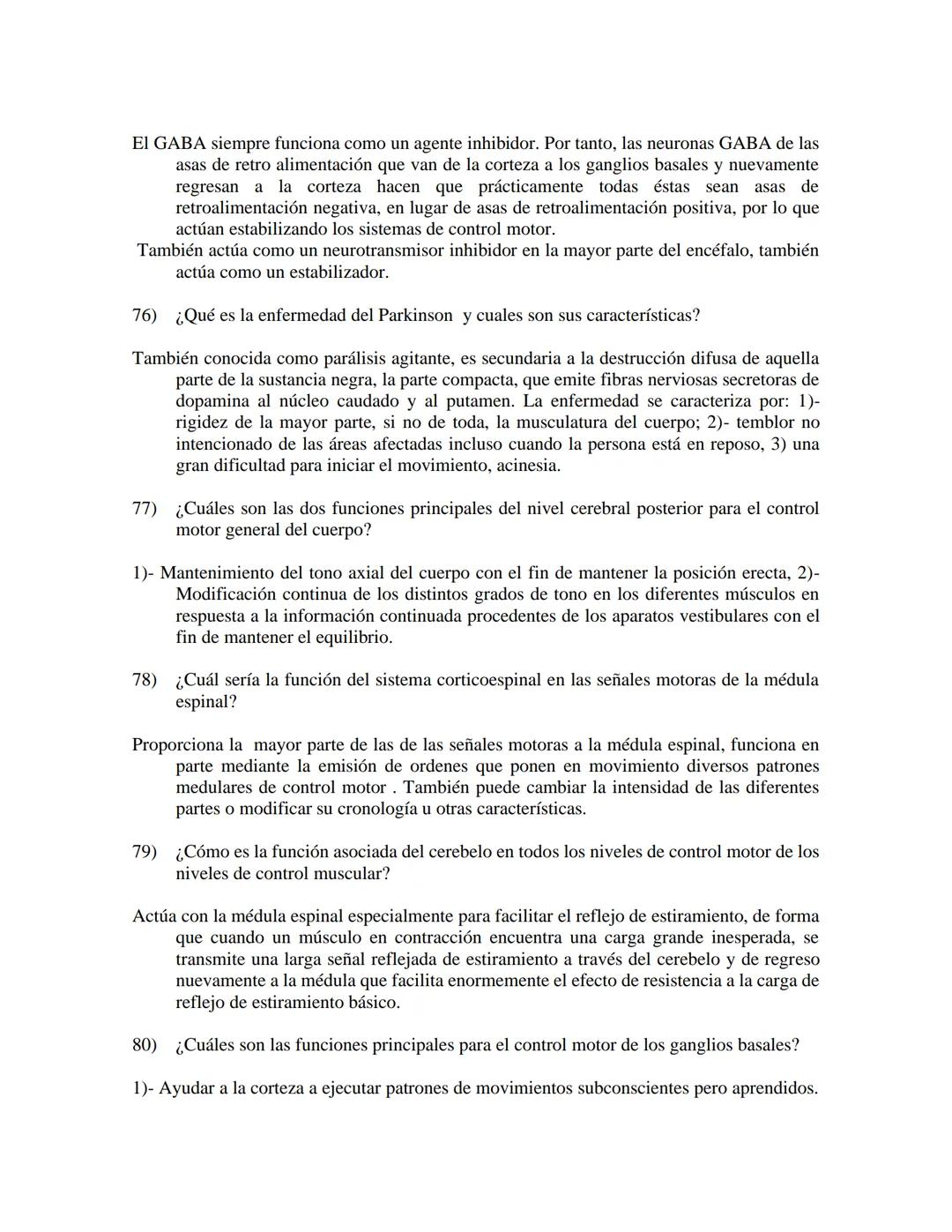 El GABA siempre funciona como un agente inhibidor. Por tanto, las neuronas GABA de las asas de retro alimentación que van de la corteza a los ganglios basales y nuevamente regresan a la corteza hacen que prácticamente todas éstas sean asas de retroalimentación negativa, en lugar de asas de retroalimentación positiva, por lo que actúan estabilizando los sistemas de control motor.
También actúa como un neurotransmisor inhibidor en la mayor parte del encéfalo, también actúa como un estabilizador.

76) ¿Qué es la enfermedad del Parkinson y cuales son sus características?

También conocida como parálisis agitante, es secundaria a la destrucción difusa de aquella parte de la sustancia negra, la parte compacta, que emite fibras nerviosas secretoras de dopamina al núcleo caudado y al putamen. La enfermedad se caracteriza por: 1)- rigidez de la mayor parte, si no de toda, la musculatura del cuerpo; 2)- temblor no intencionado de las áreas afectadas incluso cuando la persona está en reposo, 3) una gran dificultad para iniciar el movimiento, acinesia.

77) ¿Cuáles son las dos funciones principales del nivel cerebral posterior para el control motor general del cuerpo?

1)- Mantenimiento del tono axial del cuerpo con el fin de mantener la posición erecta, 2)- Modificación continua de los distintos grados de tono en los diferentes músculos en respuesta a la información continuada procedentes de los aparatos vestibulares con el fin de mantener el equilibrio.

78) ¿Cuál sería la función del sistema corticoespinal en las señales motoras de la médula espinal?

Proporciona la mayor parte de las de las señales motoras a la médula espinal, funciona en parte mediante la emisión de ordenes que ponen en movimiento diversos patrones medulares de control motor . También puede cambiar la intensidad de las diferentes partes o modificar su cronología u otras características.

79) ¿Cómo es la función asociada del cerebelo en todos los niveles de control motor de los niveles de control muscular?

Actúa con la médula espinal especialmente para facilitar el reflejo de estiramiento, de forma que cuando un músculo en contracción encuentra una carga grande inesperada, se transmite una larga señal reflejada de estiramiento a través del cerebelo y de regreso nuevamente a la médula que facilita enormemente el efecto de resistencia a la carga de reflejo de estiramiento básico.

80) ¿Cuáles son las funciones principales para el control motor de los ganglios basales?

1)- Ayudar a la corteza a ejecutar patrones de movimientos subconscientes pero aprendidos.